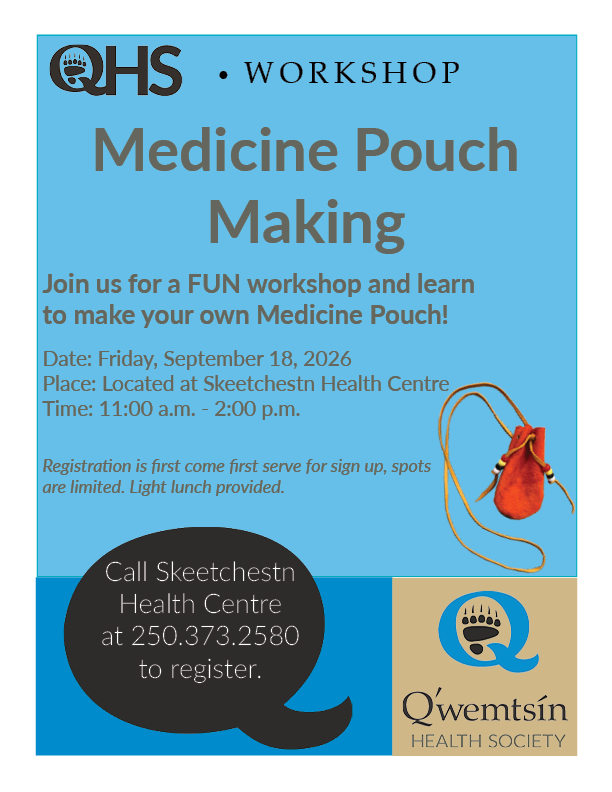 QHS • WORKSHOP

Medicine Pouch Making

Join us for a FUN workshop and learn to make your own Medicine Pouch!

Date: Friday, September 18, 2026
Place: Located at Skeetchestn Health Centre
Time: 11:00 a.m. - 2:00 p.m.

Registration is first come first serve for sign up, spots are limited. Light lunch provided.

Call Skeetchestn Health Centre at 250.373.2580 to register.

Q'wemtsín
HEALTH SOCIETY